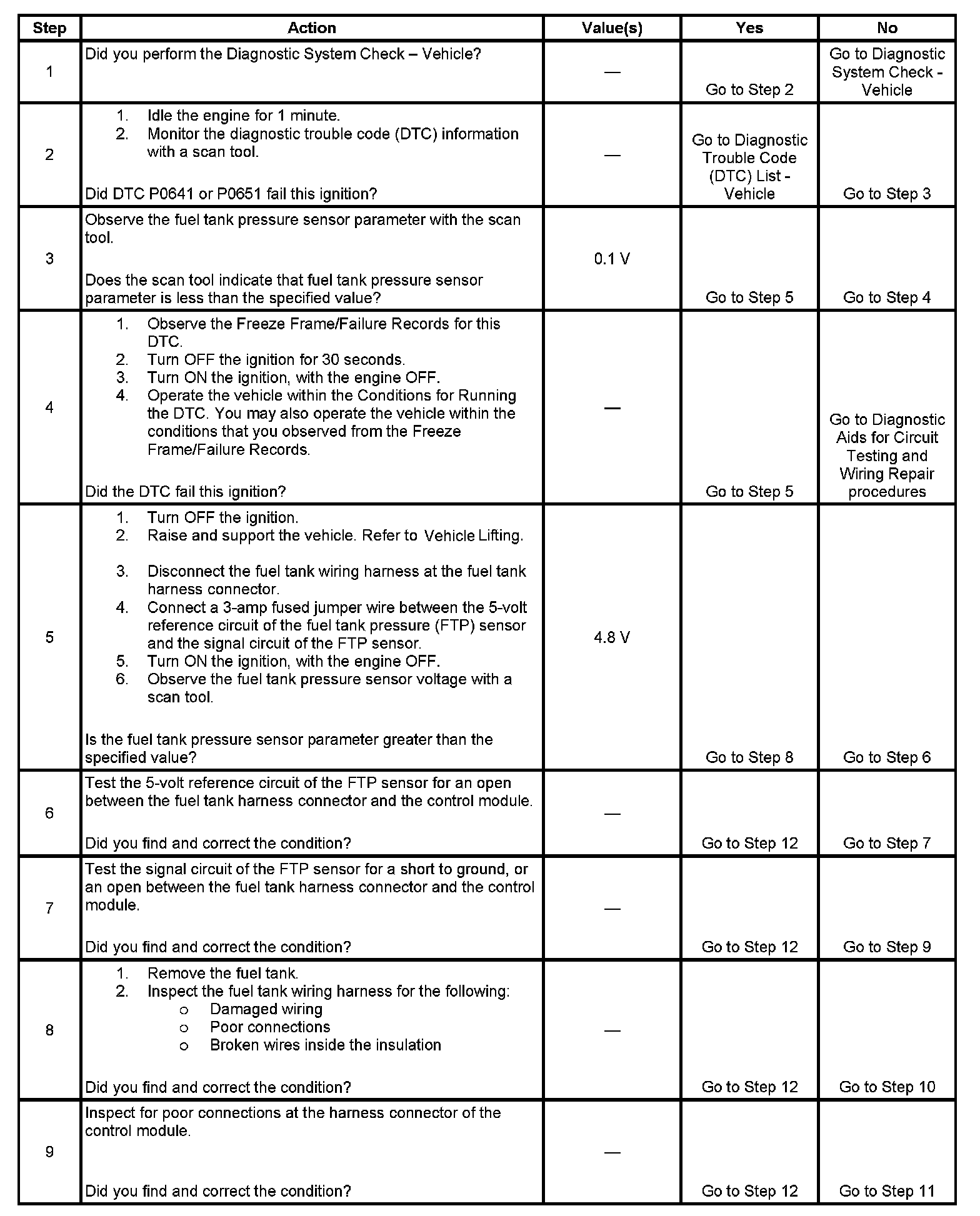 | Step | Action | Value(s) | Yes | No |
|---|---|---|---|---|
| 1 | Did you perform the Diagnostic System Check – Vehicle? | — | Go to Step 2 | Go to Diagnostic System Check - Vehicle |
| 2 | 1. Idle the engine for 1 minute. 2. Monitor the diagnostic trouble code (DTC) information with a scan tool. Did DTC P0641 or P0651 fail this ignition? | — | Go to Diagnostic Trouble Code (DTC) List - Vehicle | Go to Step 3 |
| 3 | Observe the fuel tank pressure sensor parameter with the scan tool. Does the scan tool indicate that fuel tank pressure sensor parameter is less than the specified value? | 0.1 V | Go to Step 5 | Go to Step 4 |
| 4 | 1. Observe the Freeze Frame/Failure Records for this DTC. 2. Turn OFF the ignition for 30 seconds. 3. Turn ON the ignition, with the engine OFF. 4. Operate the vehicle within the Conditions for Running the DTC. You may also operate the vehicle within the conditions that you observed from the Freeze Frame/Failure Records. Did the DTC fail this ignition? | — | Go to Step 5 | Go to Diagnostic Aids for Circuit Testing and Wiring Repair procedures |
| 5 | 1. Turn OFF the ignition. 2. Raise and support the vehicle. Refer to Vehicle Lifting. 3. Disconnect the fuel tank wiring harness at the fuel tank harness connector. 4. Connect a 3-amp fused jumper wire between the 5-volt reference circuit of the fuel tank pressure (FTP) sensor and the signal circuit of the FTP sensor. 5. Turn ON the ignition, with the engine OFF. 6. Observe the fuel tank pressure sensor voltage with a scan tool. Is the fuel tank pressure sensor parameter greater than the specified value? | 4.8 V | Go to Step 8 | Go to Step 6 |
| 6 | Test the 5-volt reference circuit of the FTP sensor for an open between the fuel tank harness connector and the control module. Did you find and correct the condition? | — | Go to Step 12 | Go to Step 7 |
| 7 | Test the signal circuit of the FTP sensor for a short to ground, or an open between the fuel tank harness connector and the control module. Did you find and correct the condition? | — | Go to Step 12 | Go to Step 9 |
| 8 | 1. Remove the fuel tank. 2. Inspect the fuel tank wiring harness for the following: o Damaged wiring o Poor connections o Broken wires inside the insulation Did you find and correct the condition? | — | Go to Step 12 | Go to Step 10 |
| 9 | Inspect for poor connections at the harness connector of the control module. Did you find and correct the condition? | — | Go to Step 12 | Go to Step 11 |